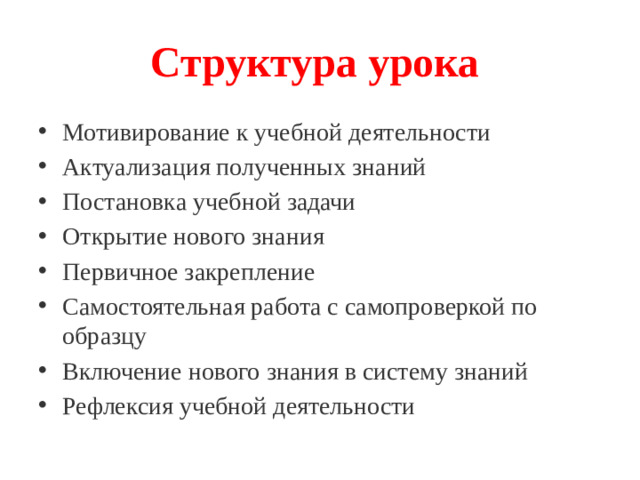 Структура урока

• Мотивирование к учебной деятельности
• Актуализация полученных знаний
• Постановка учебной задачи
• Открытие нового знания
• Первичное закрепление
• Самостоятельная работа с самопроверкой по образцу
• Включение нового знания в систему знаний
• Рефлексия учебной деятельности